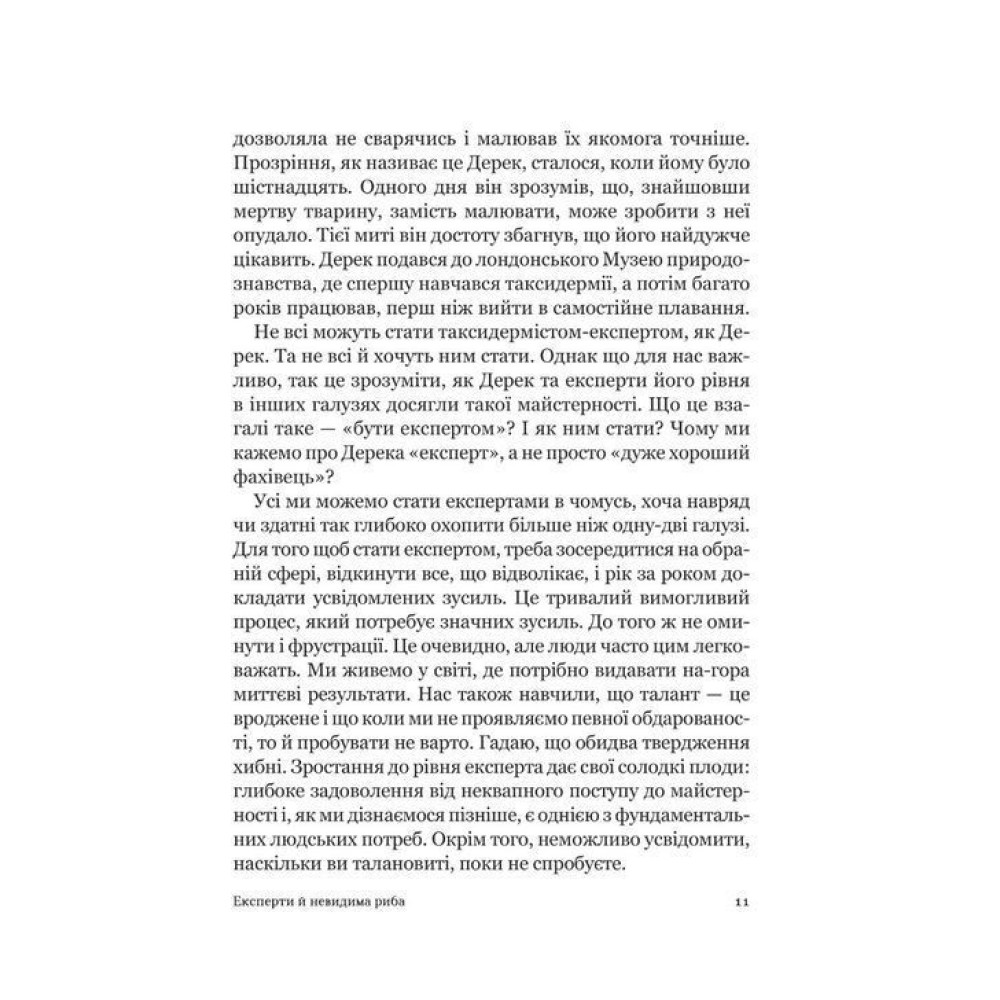 дозволяла не сварячись і малював їх якомога точніше. Прозріння, як називає це Дерек, сталося, коли йому було шістнадцять. Одного дня він зрозумів, що, знайшовши мертву тварину, замість малювати, може зробити з неї опудало. Тієї миті він достоту збагнув, що його найдужче цікавить. Дерек подався до лондонського Музею природознавства, де спершу навчався таксидермії, а потім багато років працював, перш ніж вийти в самостійне плавання.

Не всі можуть стати таксидермістом-експертом, як Дерек. Та не всі й хочуть ним стати. Однак що для нас важливо, так це зрозуміти, як Дерек та експерти його рівня в інших галузях досягли такої майстерності. Що це взагалі таке — «бути експертом»? І як ним стати? Чому ми кажемо про Дерека «експерт», а не просто «дуже хороший фахівець»?

Усі ми можемо стати експертами в чомусь, хоча навряд чи здатні так глибоко охопити більше ніж одну-дві галузі. Для того щоб стати експертом, треба зосередитися на обраній сфері, відкинути все, що відволікає, і рік за роком докладати усвідомлених зусиль. Це тривалий вимогливий процес, який потребує значних зусиль. До того ж не оминути і фрустрації. Це очевидно, але люди часто цим легковажать. Ми живемо у світі, де потрібно видавати на-гора миттєві результати. Нас також навчили, що талант — це вроджене і що коли ми не проявляємо певної обдарованості, то й пробувати не варто. Гадаю, що обидва твердження хибні. Зростання до рівня експерта дає свої солодкі плоди: глибоке задоволення від неквапного поступу до майстерності і, як ми дізнаємося пізніше, є однією з фундаментальних людських потреб. Окрім того, неможливо усвідомити, наскільки ви талановиті, поки не спробуєте.

Експерти й невидима риба 11